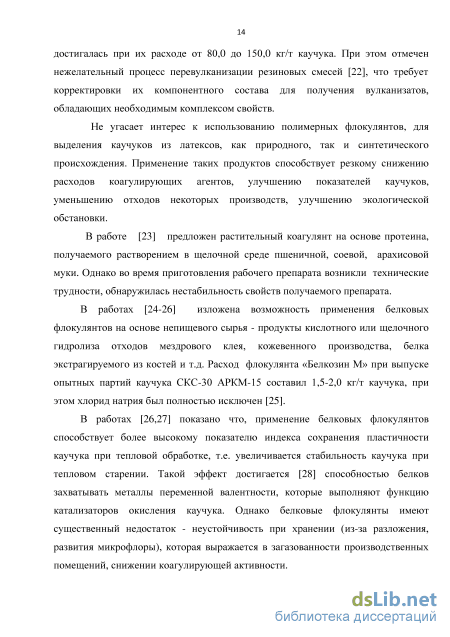 14

достигалась при их расходе от 80,0 до 150,0 кг/т каучука. При этом отмечен нежелательный процесс перевулканизации резиновых смесей [22], что требует корректировки их компонентного состава для получения вулканизатов, обладающих необходимым комплексом свойств.

Не угасает интерес к использованию полимерных флокулянтов, для выделения каучуков из латексов, как природного, так и синтетического происхождения. Применение таких продуктов способствует резкому снижению расходов коагулирующих агентов, улучшению показателей каучуков, уменьшению отходов некоторых производств, улучшению экологической обстановки.

В работе [23] предложен растительный коагулянт на основе протеина, получаемого растворением в щелочной среде пшеничной, соевой, арахисовой муки. Однако во время приготовления рабочего препарата возникли технические трудности, обнаружилась нестабильность свойств получаемого препарата.

В работах [24-26] изложена возможность применения белковых флокулянтов на основе непищевого сырья - продукты кислотного или щелочного гидролиза отходов мездрового клея, кожевенного производства, белка экстрагируемого из костей и т.д. Расход флокулянта «Белкозин М» при выпуске опытных партий каучука СКС-30 АРКМ-15 составил 1,5-2,0 кг/т каучука, при этом хлорид натрия был полностью исключен [25].

В работах [26,27] показано что, применение белковых флокулянтов способствует более высокому показателю индекса сохранения пластичности каучука при тепловой обработке, т.е. увеличивается стабильность каучука при тепловом старении. Такой эффект достигается [28] способностью белков захватывать металлы переменной валентности, которые выполняют функцию катализаторов окисления каучука. Однако белковые флокулянты имеют существенный недостаток - неустойчивость при хранении (из-за разложения, развития микрофлоры), которая выражается в загазованности производственных помещений, снижении коагулирующей активности.

dsLib.net
библиотека диссертаций